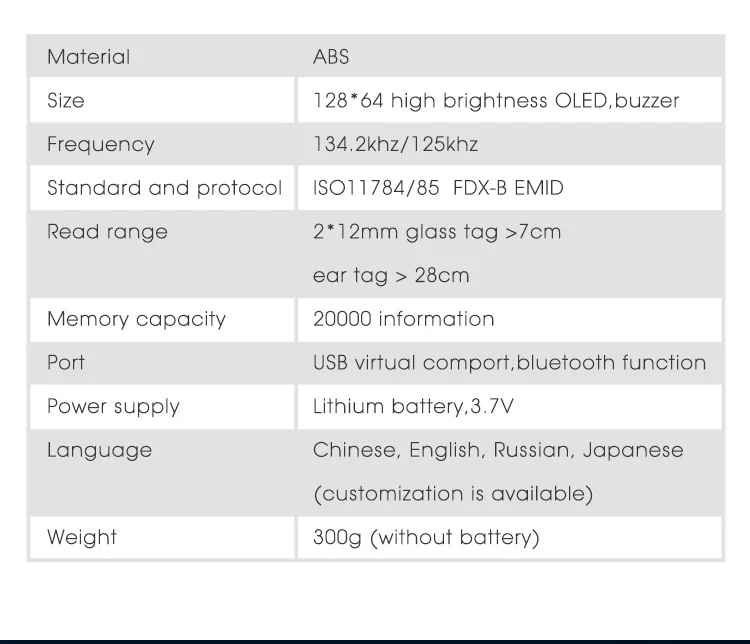 | Material | ABS |
|---|---|
| Size | 128*64 high brightness OLED,buzzer |
| Frequency | 134.2khz/125khz |
| Standard and protocol | ISO11784/85 FDX-B EMID |
| Read range | 2*12mm glass tag >7cm ear tag > 28cm |
| Memory capacity | 20000 information |
| Port | USB virtual comport,bluetooth function |
| Power supply | Lithium battery,3.7V |
| Language | Chinese, English, Russian, Japanese (customization is available) |
| Weight | 300g (without battery) |